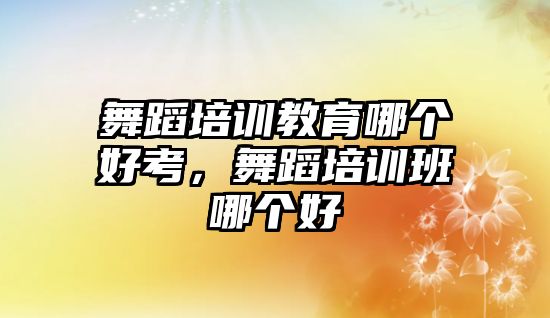 舞蹈培训教育哪个好考，舞蹈培训班哪个好